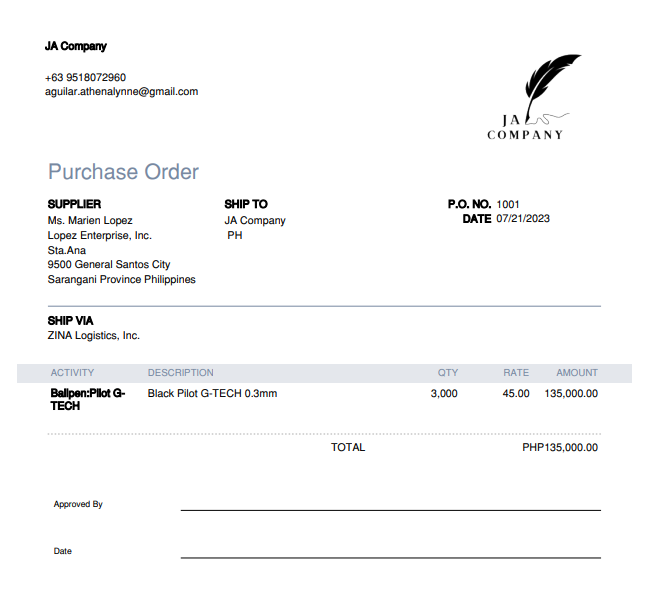 JA Company

+63 9518072960
aguilar.athenalynne@gmail.com

JA
COMPANY

Purchase Order

SUPPLIER
Ms. Marien Lopez
Lopez Enterprise, Inc.
Sta.Ana
9500 General Santos City
Sarangani Province Philippines

SHIP TO
JA Company
PH

P.O. NO. 1001
DATE 07/21/2023

SHIP VIA
ZINA Logistics, Inc.

| ACTIVITY | DESCRIPTION | QTY | RATE | AMOUNT |
|---|---|---|---|---|
| Ballpen:Pilot G-TECH | Black Pilot G-TECH 0.3mm | 3,000 | 45.00 | 135,000.00 |

TOTAL PHP135,000.00

Approved By

Date